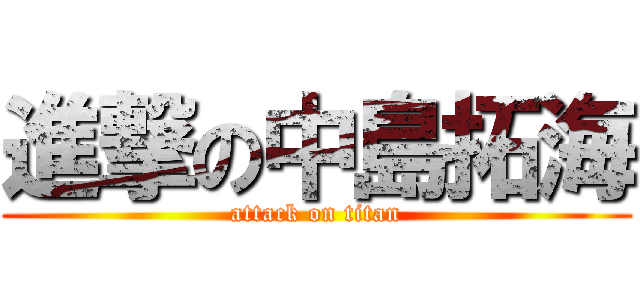 進撃の中島拓海
attack on titan